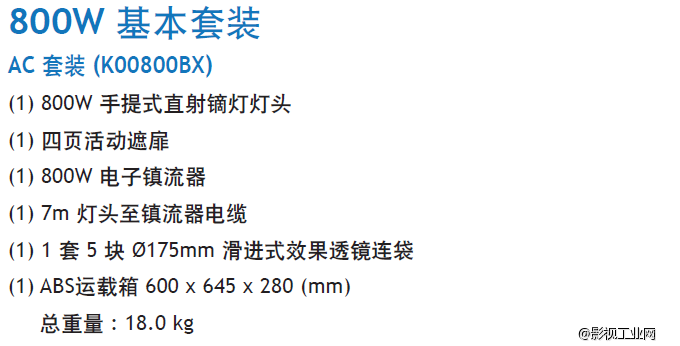 800W 基本套装

AC 套装 (K00800BX)

(1) 800W 手提式直射镝灯灯头

(1) 四页活动遮扉

(1) 800W 电子镇流器

(1) 7m 灯头至镇流器电缆

(1) 1 套 5 块 Ø175mm 滑进式效果透镜连袋

(1) ABS运载箱 600 x 645 x 280 (mm)

总重量：18.0 kg

@影视工业网